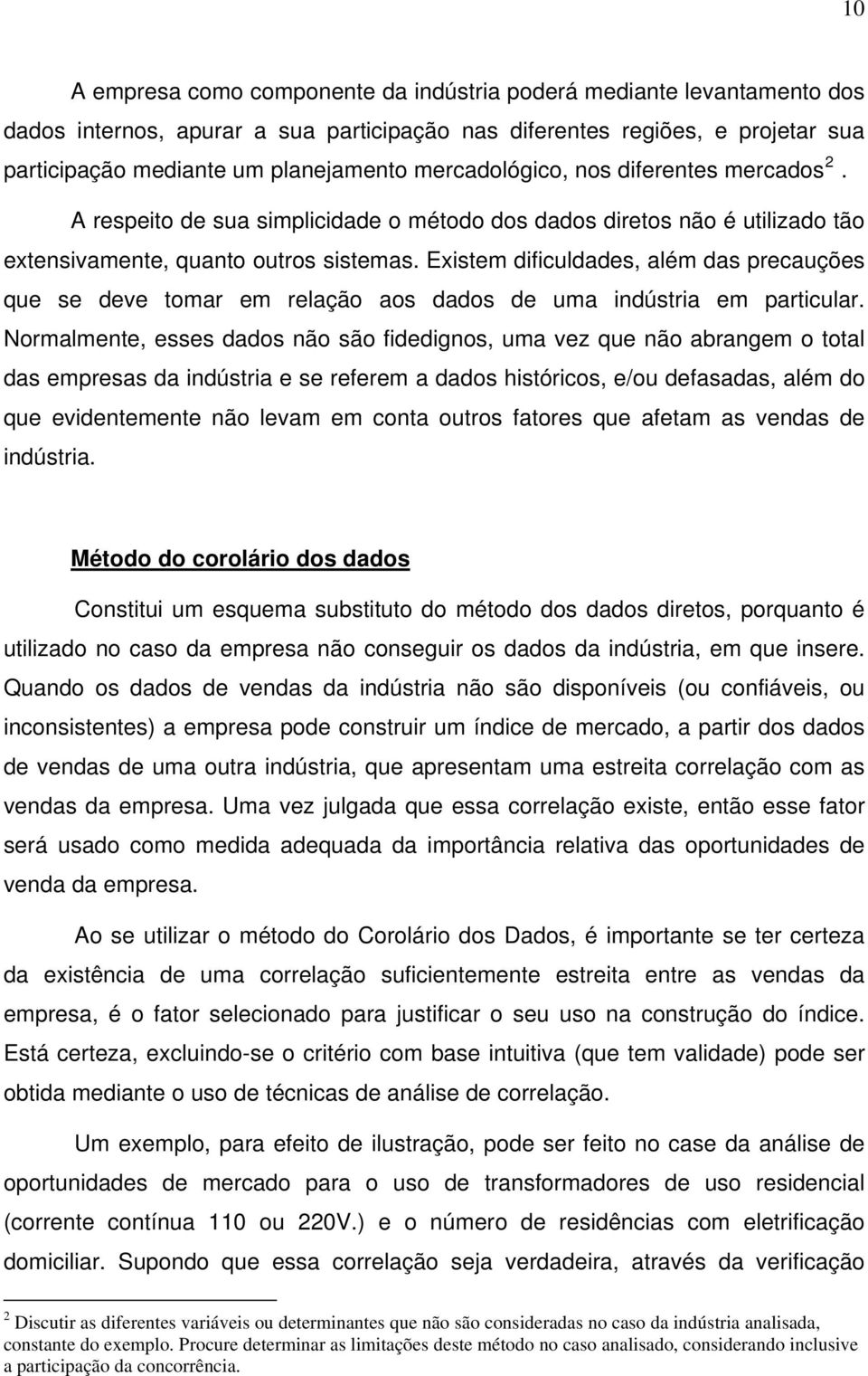 10

A empresa como componente da indústria poderá mediante levantamento dos dados internos, apurar a sua participação nas diferentes regiões, e projetar sua participação mediante um planejamento mercadológico, nos diferentes mercados $^2$.

A respeito de sua simplicidade o método dos dados diretos não é utilizado tão extensivamente, quanto outros sistemas. Existem dificuldades, além das precauções que se deve tomar em relação aos dados de uma indústria em particular. Normalmente, esses dados não são fidedignos, uma vez que não abrangem o total das empresas da indústria e se referem a dados históricos, e/ou defasadas, além do que evidentemente não levam em conta outros fatores que afetam as vendas de indústria.

Método do corolário dos dados

Constitui um esquema substituto do método dos dados diretos, porquanto é utilizado no caso da empresa não conseguir os dados da indústria, em que insere. Quando os dados de vendas da indústria não são disponíveis (ou confiáveis, ou inconsistentes) a empresa pode construir um índice de mercado, a partir dos dados de vendas de uma outra indústria, que apresentam uma estreita correlação com as vendas da empresa. Uma vez julgada que essa correlação existe, então esse fator será usado como medida adequada da importância relativa das oportunidades de venda da empresa.

Ao se utilizar o método do Corolário dos Dados, é importante se ter certeza da existência de uma correlação suficientemente estreita entre as vendas da empresa, é o fator selecionado para justificar o seu uso na construção do índice. Está certeza, excluindo-se o critério com base intuitiva (que tem validade) pode ser obtida mediante o uso de técnicas de análise de correlação.

Um exemplo, para efeito de ilustração, pode ser feito no case da análise de oportunidades de mercado para o uso de transformadores de uso residencial (corrente contínua 110 ou 220V.) e o número de residências com eletrificação domiciliar. Supondo que essa correlação seja verdadeira, através da verificação

$^2$ Discutir as diferentes variáveis ou determinantes que não são consideradas no caso da indústria analisada, constante do exemplo. Procure determinar as limitações deste método no caso analisado, considerando inclusive a participação da concorrência.